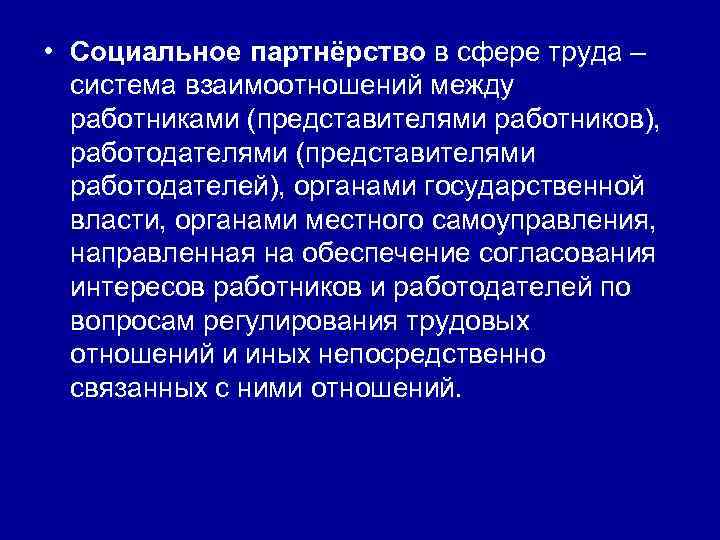 • Социальное партнёрство в сфере труда – система взаимоотношений между работниками (представителями работников), работодателями (представителями работодателей), органами государственной власти, органами местного самоуправления, направленная на обеспечение согласования интересов работников и работодателей по вопросам регулирования трудовых отношений и иных непосредственно связанных с ними отношений.